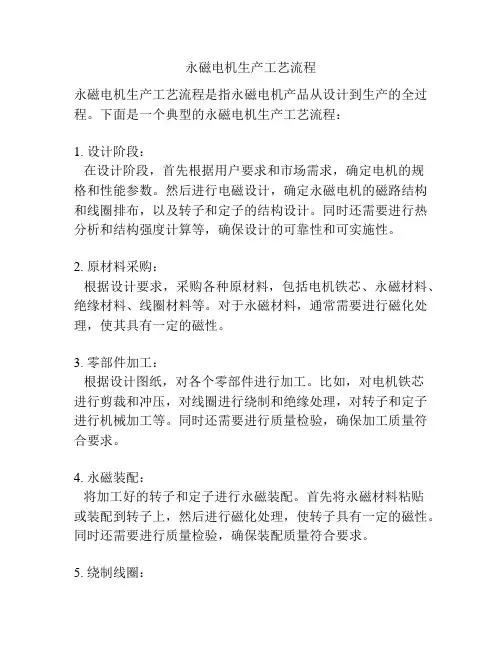 永磁电机生产工艺流程

永磁电机生产工艺流程是指永磁电机产品从设计到生产的全过程。下面是一个典型的永磁电机生产工艺流程：

1. 设计阶段：
在设计阶段，首先根据用户要求和市场需求，确定电机的规格和性能参数。然后进行电磁设计，确定永磁电机的磁路结构和线圈排布，以及转子和定子的结构设计。同时还需要进行热分析和结构强度计算等，确保设计的可靠性和可实施性。

2. 原材料采购：
根据设计要求，采购各种原材料，包括电机铁芯、永磁材料、绝缘材料、线圈材料等。对于永磁材料，通常需要进行磁化处理，使其具有一定的磁性。

3. 零部件加工：
根据设计图纸，对各个零部件进行加工。比如，对电机铁芯进行剪裁和冲压，对线圈进行绕制和绝缘处理，对转子和定子进行机械加工等。同时还需要进行质量检验，确保加工质量符合要求。

4. 永磁装配：
将加工好的转子和定子进行永磁装配。首先将永磁材料粘贴或装配到转子上，然后进行磁化处理，使转子具有一定的磁性。同时还需要进行质量检验，确保装配质量符合要求。

5. 绕制线圈：